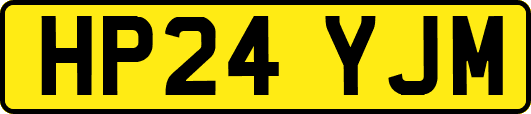 HP24 YJM